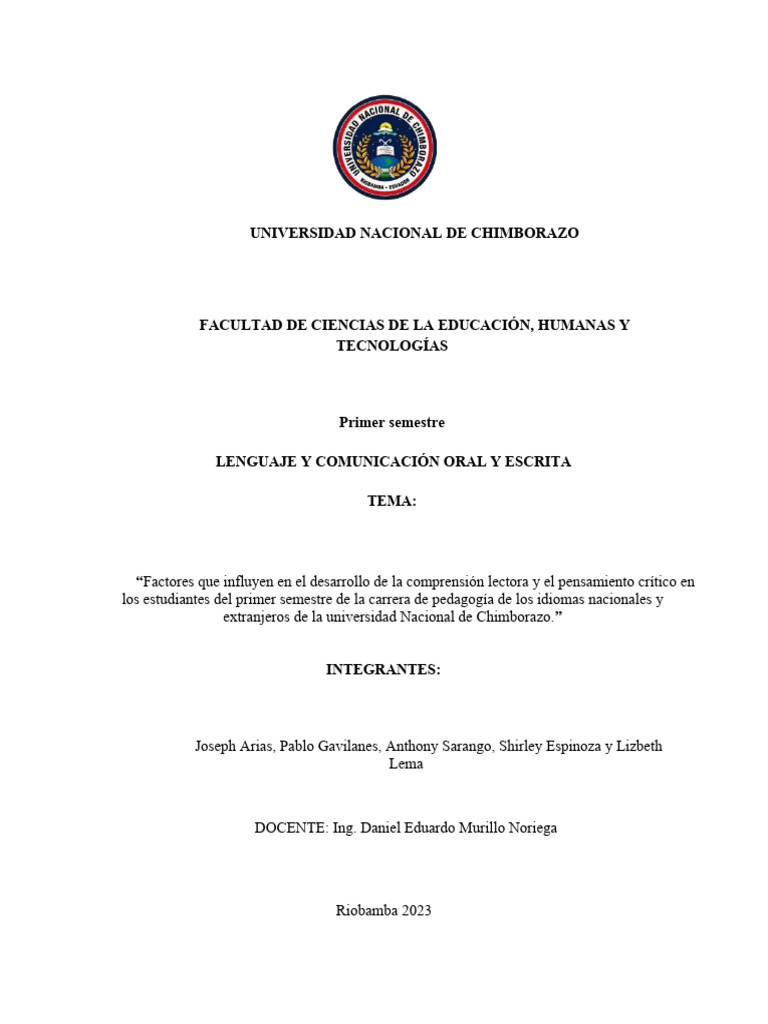 UNIVERSIDAD NACIONAL DE CHIMBORAZO

RIOBAMBA - ECUADOR

UNIVERSIDAD NACIONAL DE CHIMBORAZO

FACULTAD DE CIENCIAS DE LA EDUCACIÓN, HUMANAS Y TECNOLOGÍAS

Primer semestre

LENGUAJE Y COMUNICACIÓN ORAL Y ESCRITA

TEMA:

“Factores que influyen en el desarrollo de la comprensión lectora y el pensamiento crítico en los estudiantes del primer semestre de la carrera de pedagogía de los idiomas nacionales y extranjeros de la universidad Nacional de Chimborazo.”

INTEGRANTES:

Joseph Arias, Pablo Gavilanes, Anthony Sarango, Shirley Espinoza y Lizbeth Lema

DOCENTE: Ing. Daniel Eduardo Murillo Noriega

Riobamba 2023